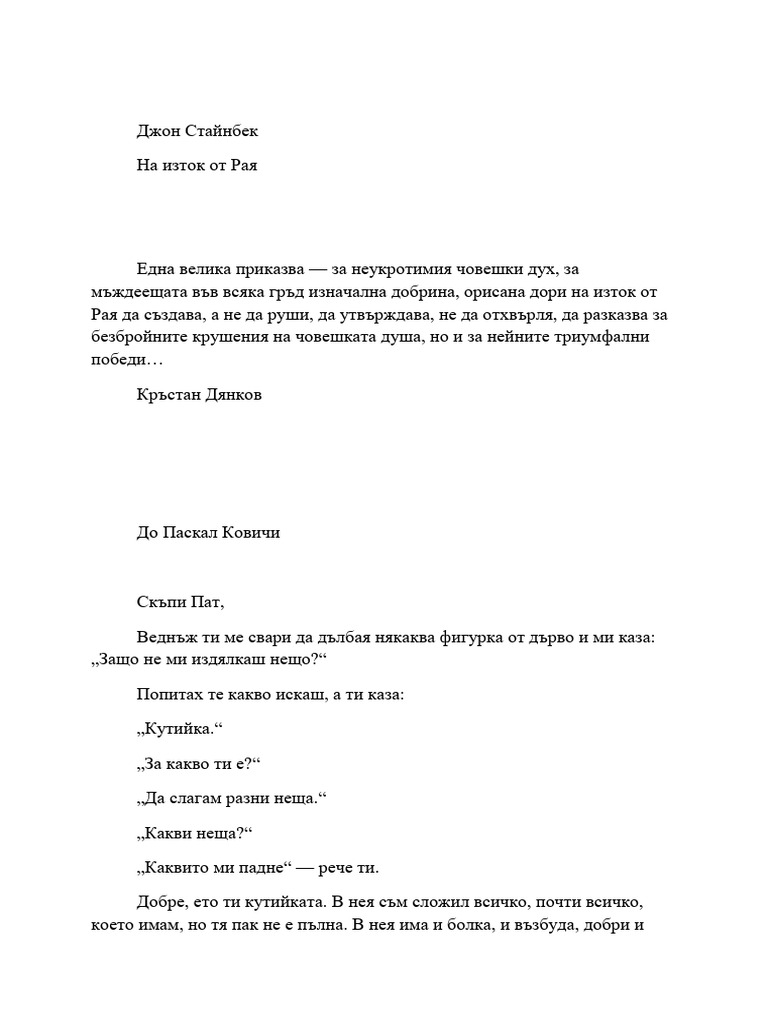 Джон Стайнбек

На изток от Рая

Една велика приказва — за неукротимия човешки дух, за мъждеещата във всяка гръд изначална добрина, орисана дори на изток от Рая да създава, а не да руши, да утвърждава, не да отхвърля, да разказва за безбройните крушения на човешката душа, но и за нейните триумфални победи…

Кръстан Дянков

До Паскал Ковичи

Скъпи Пат,

Веднъж ти ме свари да дълбая някаква фигурка от дърво и ми каза: „Защо не ми издялкаш нещо?“

Попитах те какво искаш, а ти каза:

„Кутийка.“

„За какво ти е?“

„Да слагам разни неща.“

„Какви неща?“

„Каквито ми падне“ — рече ти.

Добре, ето ти кутийката. В нея съм сложил всичко, почти всичко, което имам, но тя пак не е пълна. В нея има и болка, и възбуда, добри и